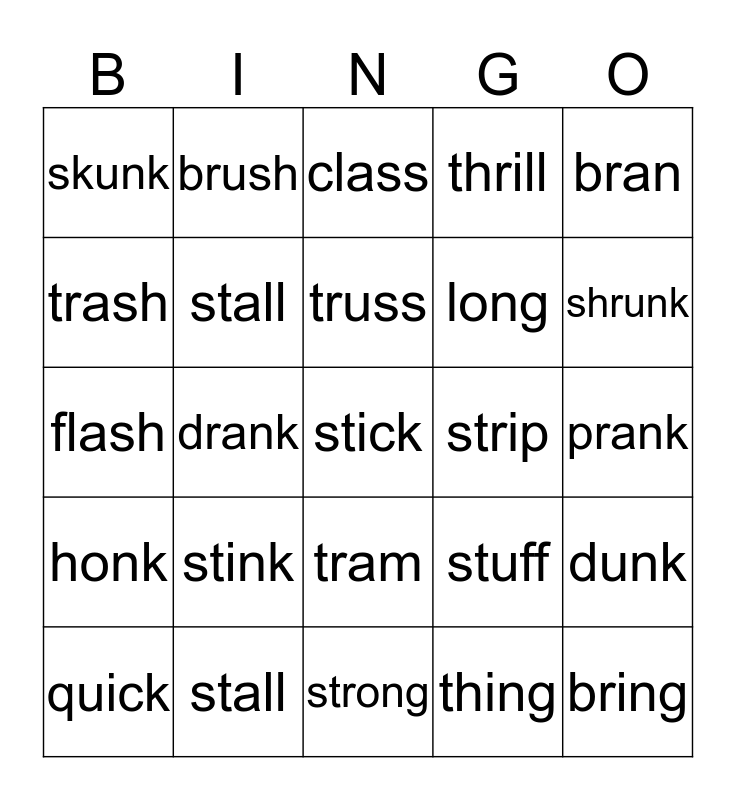 | B | I | N | G | O |
|---|---|---|---|---|
| skunk | brush | class | thrill | bran |
| trash | stall | truss | long | shrunk |
| flash | drank | stick | strip | prank |
| honk | stink | tram | stuff | dunk |
| quick | stall | strong | thing | bring |